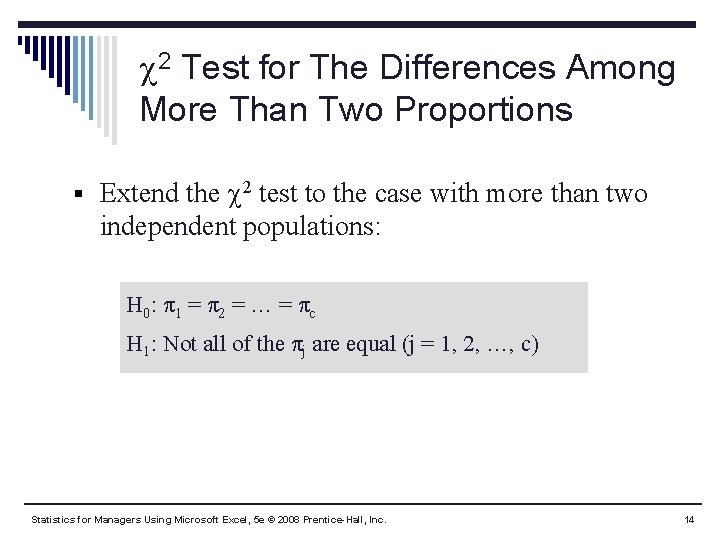 $\chi^2$ Test for The Differences Among More Than Two Proportions

▪ Extend the $\chi^2$ test to the case with more than two independent populations:

$H_0$: $\pi_1 = \pi_2 = \ldots = \pi_c$

$H_1$: Not all of the $\pi_j$ are equal (j = 1, 2, …, c)

Statistics for Managers Using Microsoft Excel, 5e © 2008 Prentice-Hall, Inc.

14